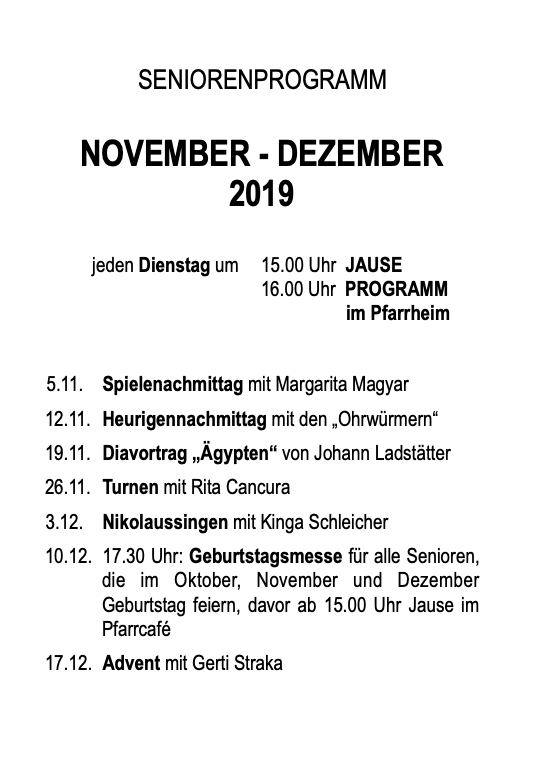 SENIORENPROGRAMM

NOVEMBER - DEZEMBER
2019

jeden Dienstag um 15.00 Uhr JAUSE
16.00 Uhr PROGRAMM
im Pfarrheim

5.11. Spielenachmittag mit Margarita Magyar

12.11. Heurigennachmittag mit den „Ohrwürmern“

19.11. Diavortrag „Ägypten“ von Johann Ladstätter

26.11. Turnen mit Rita Cancura

3.12. Nikolaussingen mit Kinga Schleicher

10.12. 17.30 Uhr: Geburtstagsmesse für alle Senioren, die im Oktober, November und Dezember Geburtstag feiern, davor ab 15.00 Uhr Jause im Pfarrcafé

17.12. Advent mit Gerti Straka